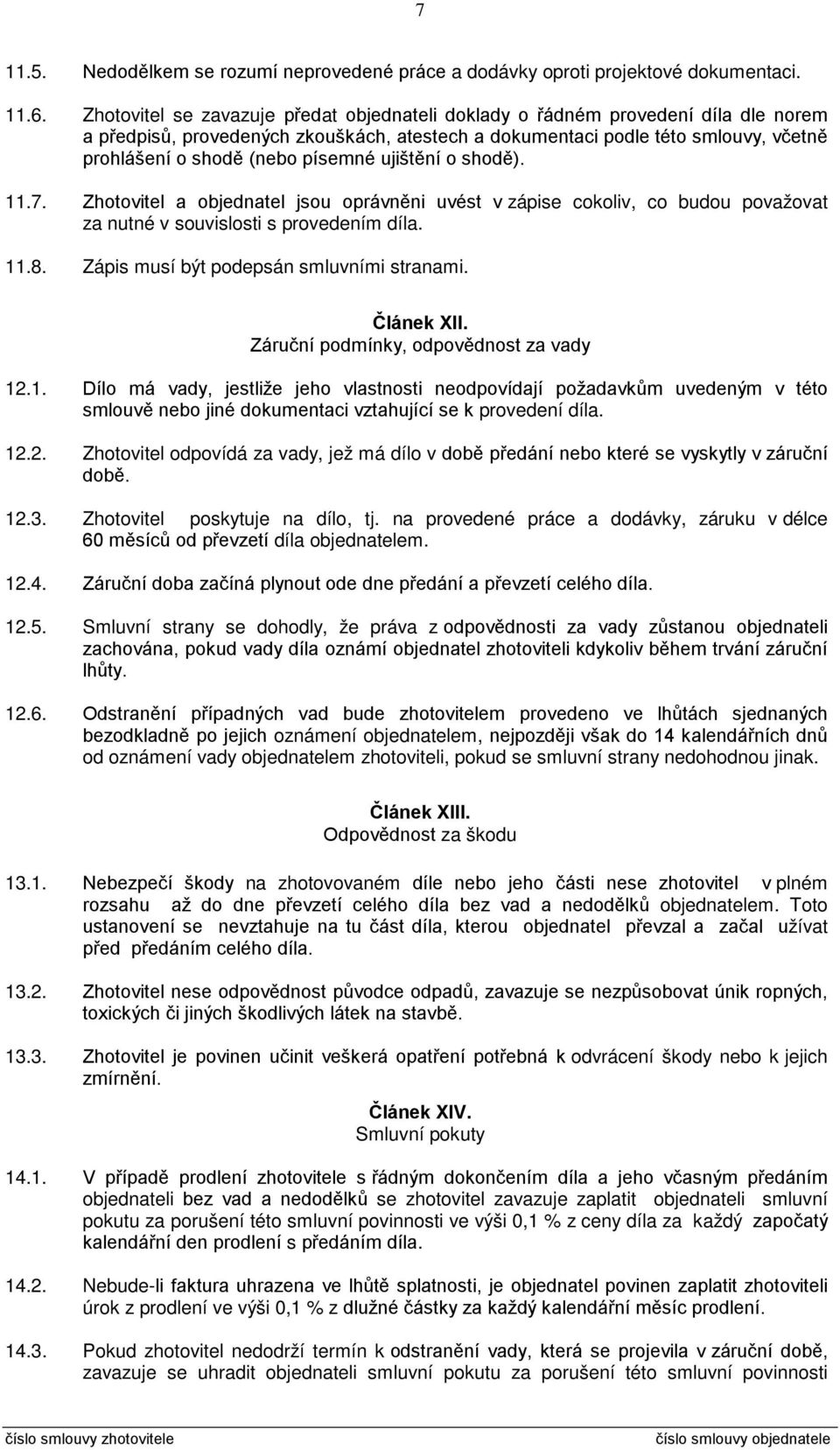 7

11.5. Nedodělkem se rozumí neprovedené práce a dodávky oproti projektové dokumentaci.

11.6. Zhotovitel se zavazuje předat objednateli doklady o řádném provedení díla dle norem a předpisů, provedených zkouškách, atestech a dokumentaci podle této smlouvy, včetně prohlášení o shodě (nebo písemné ujištění o shodě).

11.7. Zhotovitel a objednatel jsou oprávněni uvést v zápise cokoliv, co budou považovat za nutné v souvislosti s provedením díla.

11.8. Zápis musí být podepsán smluvními stranami.

Článek XII.
Záruční podmínky, odpovědnost za vady

12.1. Dílo má vady, jestliže jeho vlastnosti neodpovídají požadavkům uvedeným v této smlouvě nebo jiné dokumentaci vztahující se k provedení díla.

12.2. Zhotovitel odpovídá za vady, jež má dílo v době předání nebo které se vyskytly v záruční době.

12.3. Zhotovitel poskytuje na dílo, tj. na provedené práce a dodávky, záruku v délce 60 měsíců od převzetí díla objednatelem.

12.4. Záruční doba začíná plynout ode dne předání a převzetí celého díla.

12.5. Smluvní strany se dohodly, že práva z odpovědnosti za vady zůstanou objednateli zachována, pokud vady díla oznámí objednatel zhotoviteli kdykoliv během trvání záruční lhůty.

12.6. Odstranění případných vad bude zhotovitelem provedeno ve lhůtách sjednaných bezodkladně po jejich oznámení objednatelem, nejpozději však do 14 kalendářních dnů od oznámení vady objednatelem zhotoviteli, pokud se smluvní strany nedohodnou jinak.

Článek XIII.
Odpovědnost za škodu

13.1. Nebezpečí škody na zhotovovaném díle nebo jeho části nese zhotovitel v plném rozsahu až do dne převzetí celého díla bez vad a nedodělků objednatelem. Toto ustanovení se nevztahuje na tu část díla, kterou objednatel převzal a začal užívat před předáním celého díla.

13.2. Zhotovitel nese odpovědnost původce odpadů, zavazuje se nezpůsobovat únik ropných, toxických či jiných škodlivých látek na stavbě.

13.3. Zhotovitel je povinen učinit veškerá opatření potřebná k odvrácení škody nebo k jejich zmírnění.

Článek XIV.
Smluvní pokuty

14.1. V případě prodlení zhotovitele s řádným dokončením díla a jeho včasným předáním objednateli bez vad a nedodělků se zhotovitel zavazuje zaplatit objednateli smluvní pokutu za porušení této smluvní povinnosti ve výši 0,1 % z ceny díla za každý započatý kalendářní den prodlení s předáním díla.

14.2. Nebude-li faktura uhrazena ve lhůtě splatnosti, je objednatel povinen zaplatit zhotoviteli úrok z prodlení ve výši 0,1 % z dlužné částky za každý kalendářní měsíc prodlení.

14.3. Pokud zhotovitel nedodrží termín k odstranění vady, která se projevila v záruční době, zavazuje se uhradit objednateli smluvní pokutu za porušení této smluvní povinnosti

číslo smlouvy zhotovitele číslo smlouvy objednatele